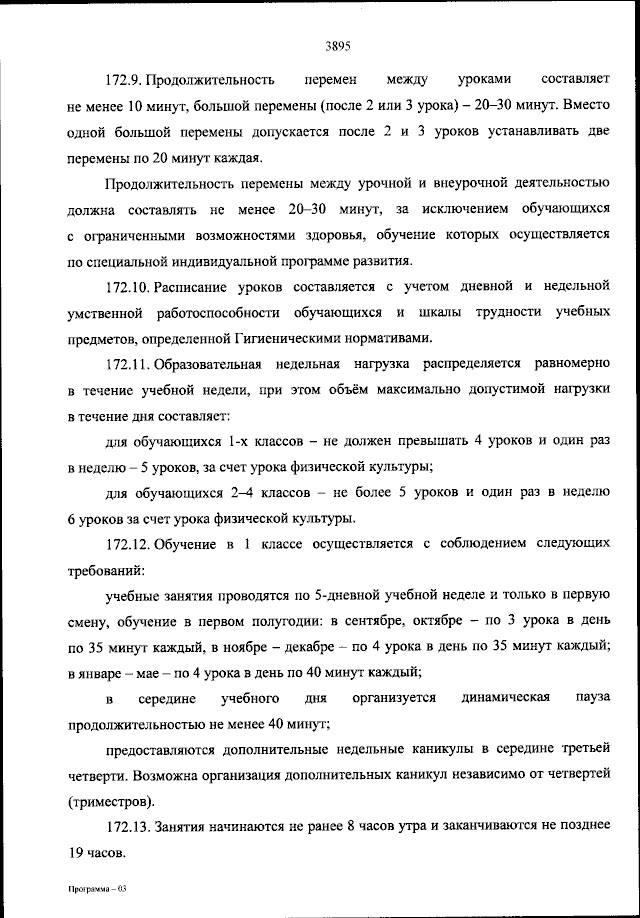 3895

172.9. Продолжительность перемен между уроками составляет не менее 10 минут, большой перемены (после 2 или 3 урока) – 20–30 минут. Вместо одной большой перемены допускается после 2 и 3 уроков устанавливать две перемены по 20 минут каждая.

Продолжительность перемены между урочной и внеурочной деятельностью должна составлять не менее 20–30 минут, за исключением обучающихся с ограниченными возможностями здоровья, обучение которых осуществляется по специальной индивидуальной программе развития.

172.10. Расписание уроков составляется с учетом дневной и недельной умственной работоспособности обучающихся и шкалы трудности учебных предметов, определенной Гигиеническими нормативами.

172.11. Образовательная недельная нагрузка распределяется равномерно в течение учебной недели, при этом объём максимально допустимой нагрузки в течение дня составляет:

для обучающихся 1-х классов – не должен превышать 4 уроков и один раз в неделю – 5 уроков, за счет урока физической культуры;

для обучающихся 2–4 классов – не более 5 уроков и один раз в неделю 6 уроков за счет урока физической культуры.

172.12. Обучение в 1 классе осуществляется с соблюдением следующих требований:

учебные занятия проводятся по 5-дневной учебной неделе и только в первую смену, обучение в первом полугодии: в сентябре, октябре – по 3 урока в день по 35 минут каждый, в ноябре – декабре – по 4 урока в день по 35 минут каждый; в январе – мае – по 4 урока в день по 40 минут каждый;

в середине учебного дня организуется динамическая пауза продолжительностью не менее 40 минут;

предоставляются дополнительные недельные каникулы в середине третьей четверти. Возможна организация дополнительных каникул независимо от четвертей (триместров).

172.13. Занятия начинаются не ранее 8 часов утра и заканчиваются не позднее 19 часов.

Программа – 03